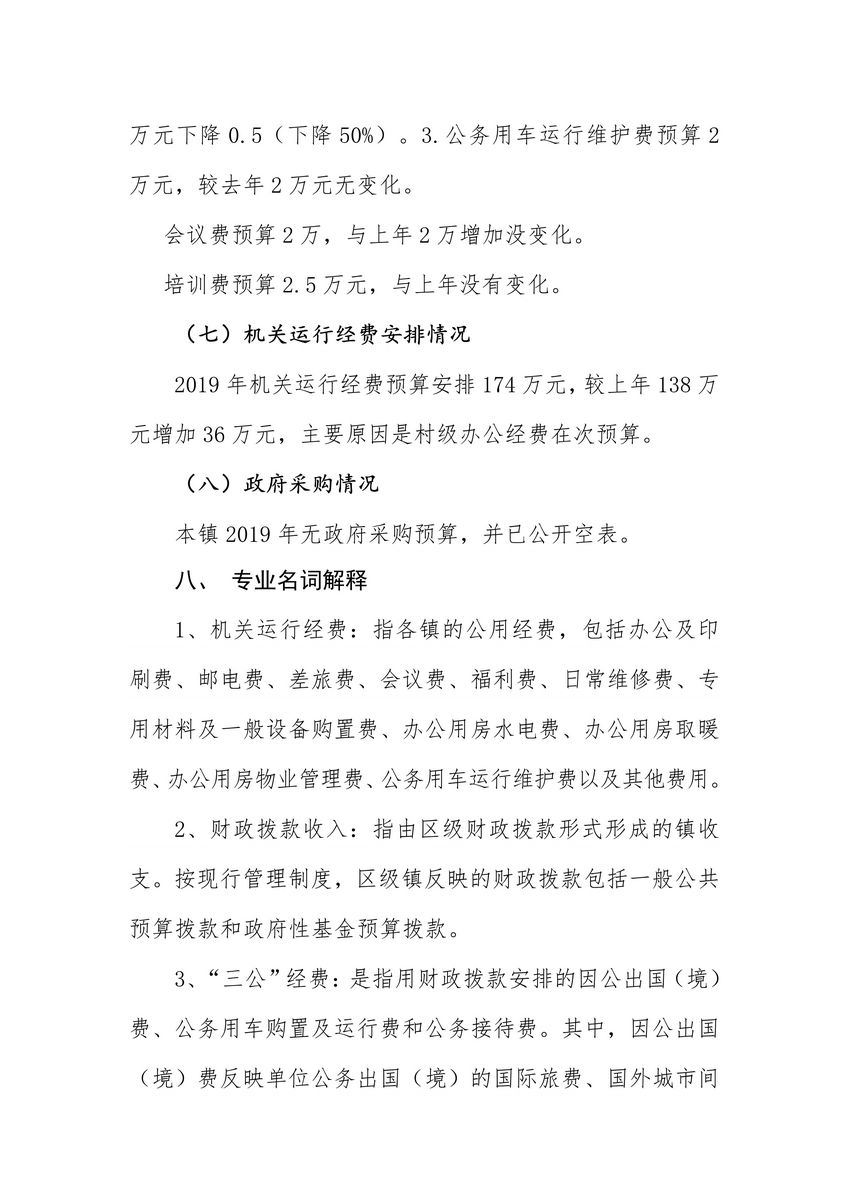 万元下降 0.5（下降 50%）。3.公务用车运行维护费预算 2 万元，较去年 2 万元无变化。

会议费预算 2 万，与上年 2 万增加没变化。

培训费预算 2.5 万元，与上年没有变化。

（七）机关运行经费安排情况

2019 年机关运行经费预算安排 174 万元，较上年 138 万元增加 36 万元，主要原因是村级办公经费在次预算。

（八）政府采购情况

本镇 2019 年无政府采购预算，并已公开空表。

八、 专业名词解释

1、机关运行经费：指各镇的公用经费，包括办公及印刷费、邮电费、差旅费、会议费、福利费、日常维修费、专用材料及一般设备购置费、办公用房水电费、办公用房取暖费、办公用房物业管理费、公务用车运行维护费以及其他费用。

2、财政拨款收入：指由区级财政拨款形式形成的镇收支。按现行管理制度，区级镇反映的财政拨款包括一般公共预算拨款和政府性基金预算拨款。

3、“三公”经费：是指用财政拨款安排的因公出国（境）费、公务用车购置及运行费和公务接待费。其中，因公出国（境）费反映单位公务出国（境）的国际旅费、国外城市间